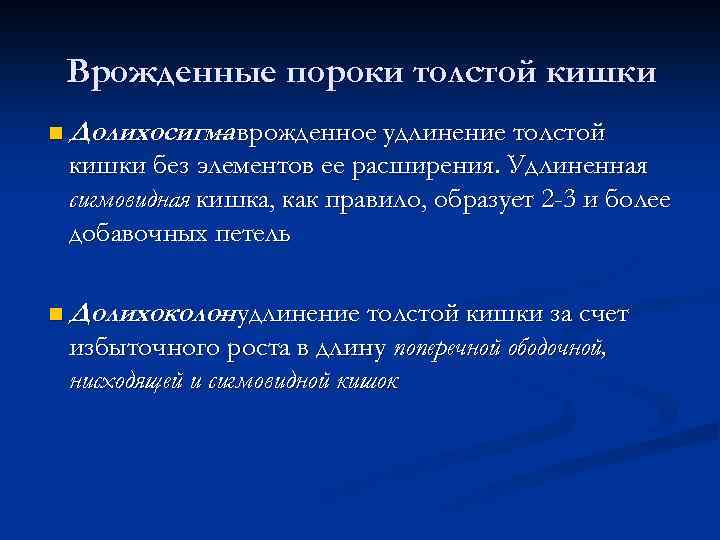 Врожденные пороки толстой кишки

Долихосигмаврожденное удлинение толстой кишки без элементов ее расширения. Удлиненная сигмовидная кишка, как правило, образует 2-3 и более добавочных петель

Долихоколонудлинение толстой кишки за счет избыточного роста в длину поперечной ободочной, нисходящей и сигмовидной кишок